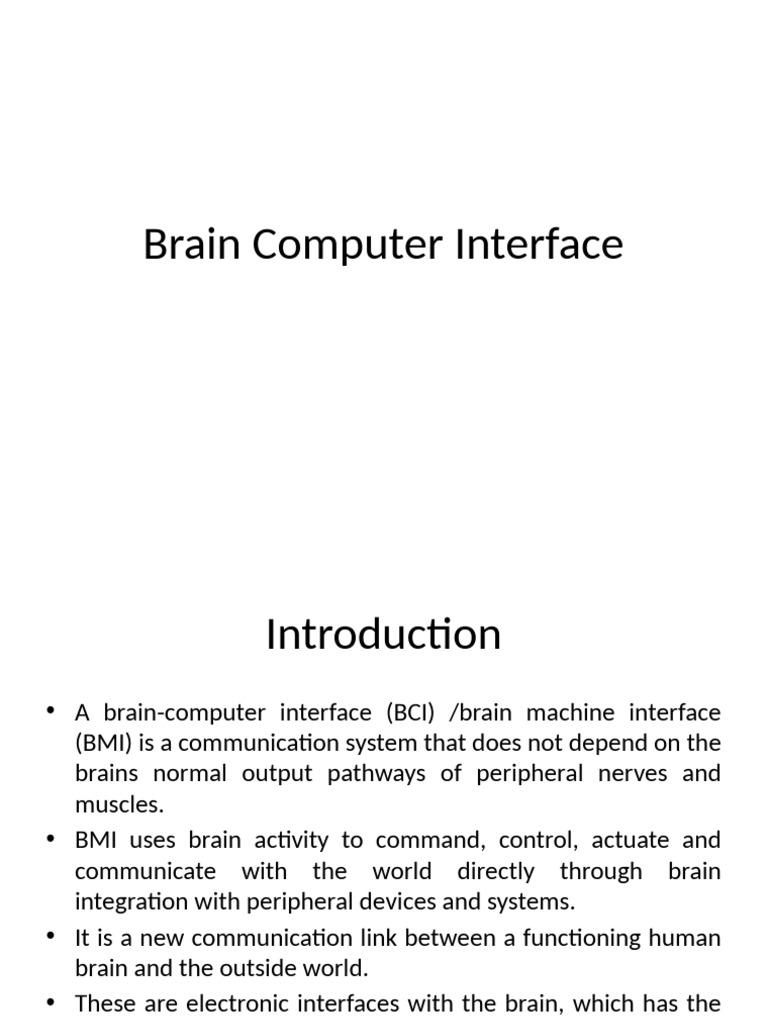 Brain Computer Interface

Introduction

• A brain-computer interface (BCI) /brain machine interface (BMI) is a communication system that does not depend on the brains normal output pathways of peripheral nerves and muscles.
• BMI uses brain activity to command, control, actuate and communicate with the world directly through brain integration with peripheral devices and systems.
• It is a new communication link between a functioning human brain and the outside world.
• These are electronic interfaces with the brain, which has the